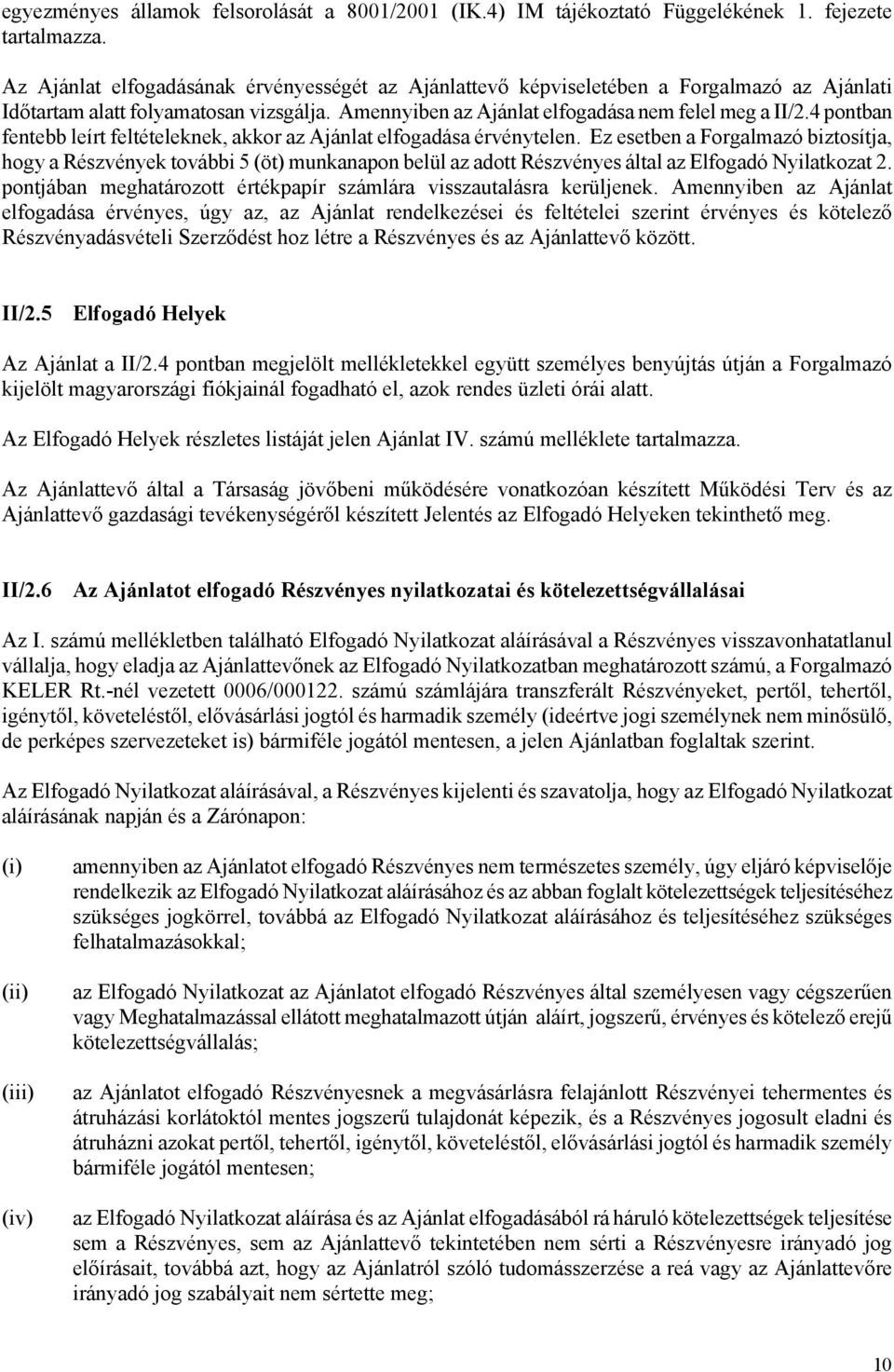 egyezményes államok felsorolását a 8001/2001 (IK.4) IM tájékoztató Függelékének 1. fejezete tartalmazza.

Az Ajánlat elfogadásának érvényességét az Ajánlattevő képviseletében a Forgalmazó az Ajánlati Időtartam alatt folyamatosan vizsgálja. Amennyiben az Ajánlat elfogadása nem felel meg a II/2.4 pontban fentebb leírt feltételeknek, akkor az Ajánlat elfogadása érvénytelen. Ez esetben a Forgalmazó biztosítja, hogy a Részvények további 5 (öt) munkanapon belül az adott Részvényes által az Elfogadó Nyilatkozat 2. pontjában meghatározott értékpapír számlára visszautalásra kerüljenek. Amennyiben az Ajánlat elfogadása érvényes, úgy az, az Ajánlat rendelkezései és feltételei szerint érvényes és kötelező Részvényadásvételi Szerződést hoz létre a Részvényes és az Ajánlattevő között.

II/2.5 Elfogadó Helyek

Az Ajánlat a II/2.4 pontban megjelölt mellékletekkel együtt személyes benyújtás útján a Forgalmazó kijelölt magyarországi fiókjainál fogadható el, azok rendes üzleti órái alatt.

Az Elfogadó Helyek részletes listáját jelen Ajánlat IV. számú melléklete tartalmazza.

Az Ajánlattevő által a Társaság jövőbeni működésére vonatkozóan készített Működési Terv és az Ajánlattevő gazdasági tevékenységéről készített Jelentés az Elfogadó Helyeken tekinthető meg.

II/2.6 Az Ajánlatot elfogadó Részvényes nyilatkozatai és kötelezettségvállalásai

Az I. számú mellékletben található Elfogadó Nyilatkozat aláírásával a Részvényes visszavonhatatlanul vállalja, hogy eladja az Ajánlattevőnek az Elfogadó Nyilatkozatban meghatározott számú, a Forgalmazó KELER Rt.-nél vezetett 0006/000122. számú számlájára transzferált Részvényeket, pertől, tehertől, igénytől, követeléstől, elővásárlási jogtól és harmadik személy (ideértve jogi személynek nem minősülő, de perképes szervezeteket is) bármiféle jogától mentesen, a jelen Ajánlatban foglaltak szerint.

Az Elfogadó Nyilatkozat aláírásával, a Részvényes kijelenti és szavatolja, hogy az Elfogadó Nyilatkozat aláírásának napján és a Zárónapon:

(i) amennyiben az Ajánlatot elfogadó Részvényes nem természetes személy, úgy eljáró képviselője rendelkezik az Elfogadó Nyilatkozat aláírásához és az abban foglalt kötelezettségek teljesítéséhez szükséges jogkörrel, továbbá az Elfogadó Nyilatkozat aláírásához és teljesítéséhez szükséges felhatalmazásokkal;

(ii) az Elfogadó Nyilatkozat az Ajánlatot elfogadó Részvényes által személyesen vagy cégszerűen vagy Meghatalmazással ellátott meghatalmazott útján aláírt, jogszerű, érvényes és kötelező erejű kötelezettségvállalás;

(iii) az Ajánlatot elfogadó Részvényesnek a megvásárlásra felajánlott Részvényei tehermentes és átruházási korlátoktól mentes jogszerű tulajdonát képezik, és a Részvényes jogosult eladni és átruházni azokat pertől, tehertől, igénytől, követeléstől, elővásárlási jogtól és harmadik személy bármiféle jogától mentesen;

(iv) az Elfogadó Nyilatkozat aláírása és az Ajánlat elfogadásából rá háruló kötelezettségek teljesítése sem a Részvényes, sem az Ajánlattevő tekintetében nem sérti a Részvényesre irányadó jog előírásait, továbbá azt, hogy az Ajánlatról szóló tudomásszerzése a reá vagy az Ajánlattevőre irányadó jog szabályait nem sértette meg;

10